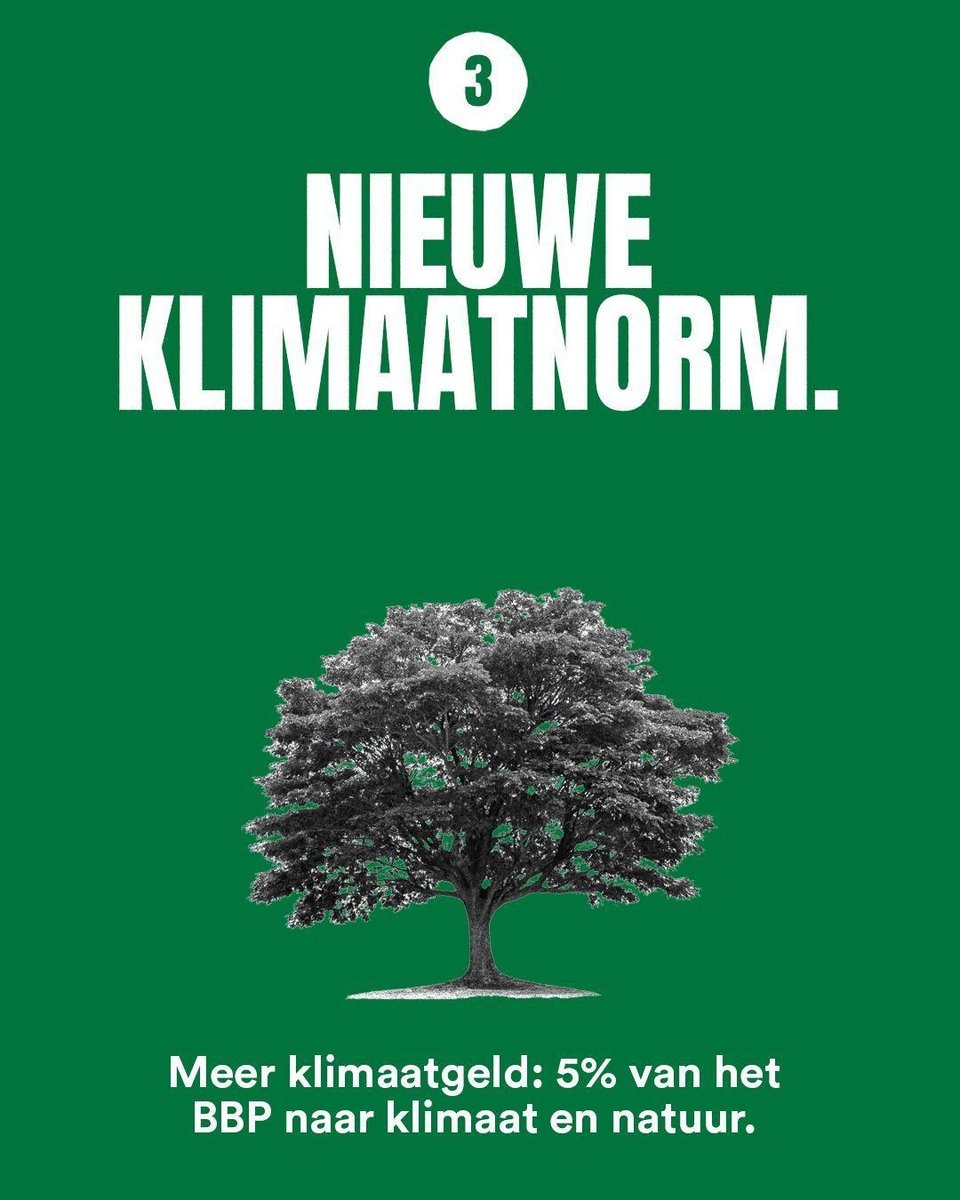 3

NIEUWE KLIMAATNORM.

Meer klimaatgeld: 5% van het BBP naar klimaat en natuur.